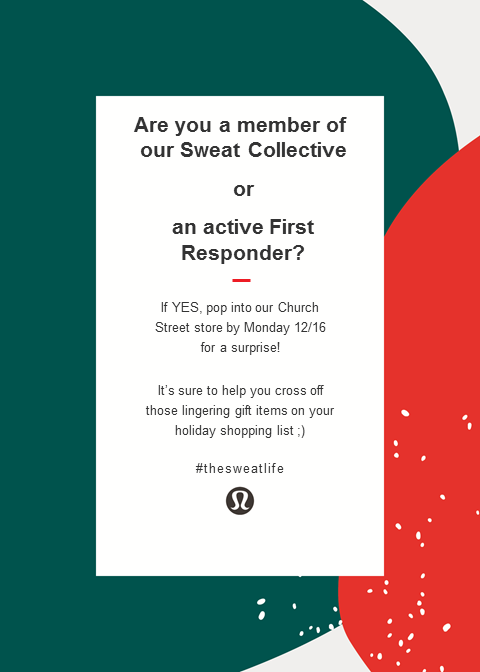 Are you a member of our Sweat Collective

or

an active First Responder?

If YES, pop into our Church Street store by Monday 12/16 for a surprise!

It's sure to help you cross off those lingering gift items on your holiday shopping list ;)

#thesweatlife